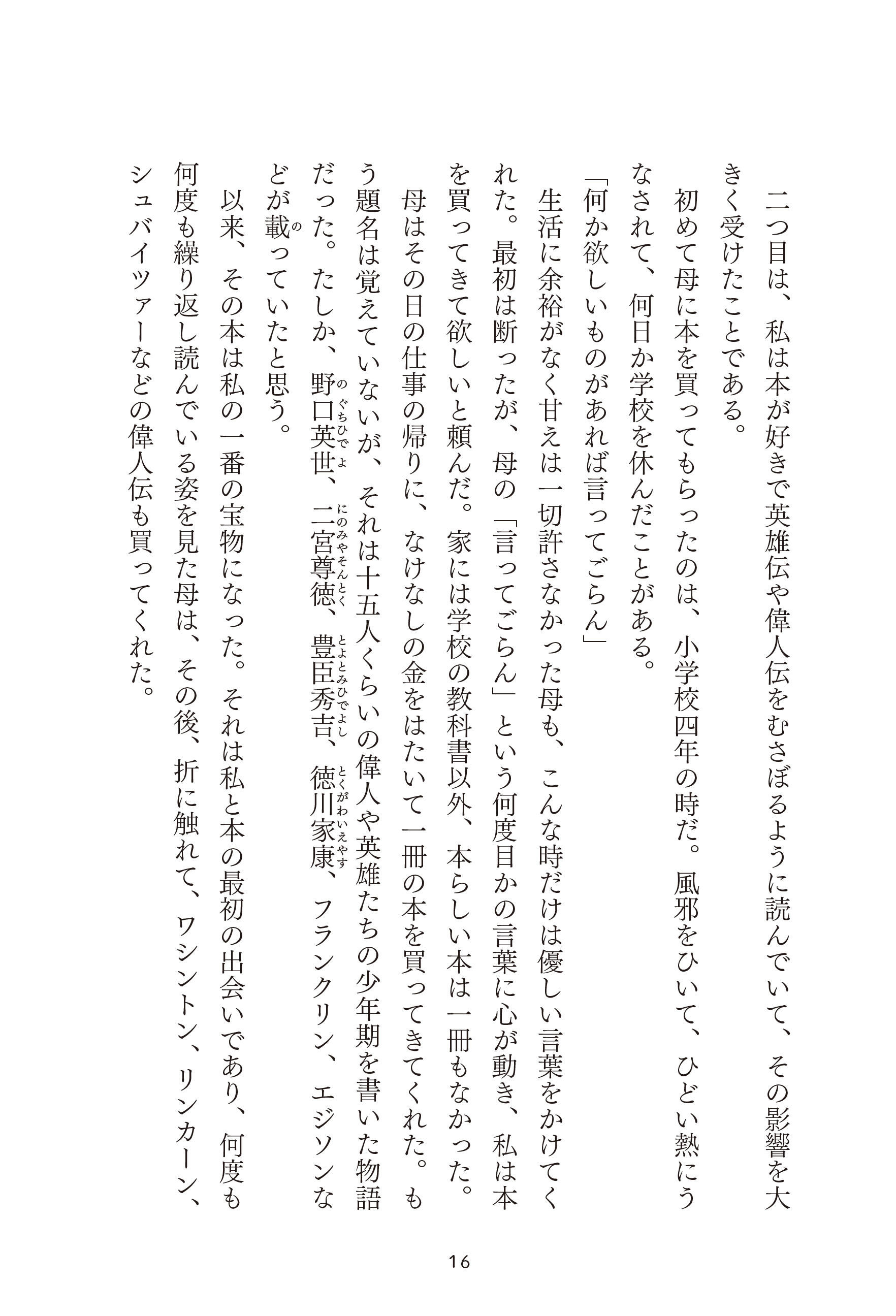 二つ目は、私は本が好きで英雄伝や偉人伝をむさぼるように読んでいて、その影響を大きく受けたことである。

初めて母に本を買ってもらったのは、小学校四年の時だ。風邪をひいて、ひどい熱にうなされて、何日か学校を休んだことがある。

「何か欲しいものがあれば言ってごらん」

生活に余裕がなく甘えは一切許さなかった母も、こんな時だけは優しい言葉をかけてくれた。最初は断ったが、母の「言ってごらん」という何度目かの言葉に心が動き、私は本を買ってきて欲しいと頼んだ。家には学校の教科書以外、本らしい本は一冊もなかった。

母はその日の仕事の帰りに、なけなしの金をはたいて一冊の本を買ってきてくれた。もう題名は覚えていないが、それは十五人くらいの偉人や英雄たちの少年期を書いた物語だった。たしか、野口英世(のぐちひでよ)、二宮尊徳(にのみやそんとく)、豊臣秀吉(とよとみひでよし)、徳川家康(とくがわいえやす)、フランクリン、エジソンなどが載(の)っていたと思う。

以来、その本は私の一番の宝物になった。それは私と本の最初の出会いであり、何度も何度も繰り返し読んでいる姿を見た母は、その後、折に触れて、ワシントン、リンカーン、シュバイツァーなどの偉人伝も買ってくれた。

16